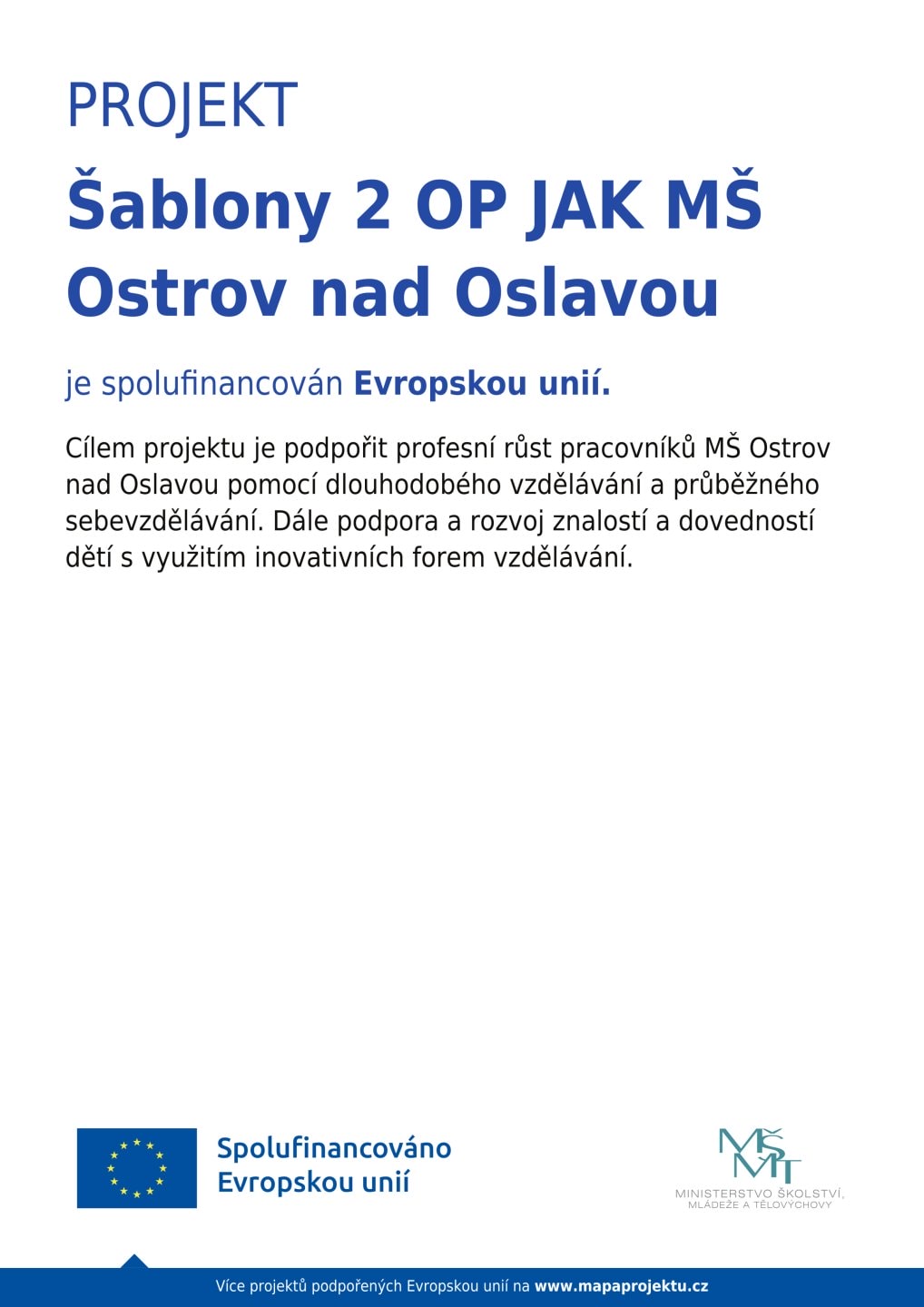 PROJEKT

Šablony 2 OP JAK MŠ Ostrov nad Oslavou

je spolufinancován Evropskou unií.

Cílem projektu je podpořit profesní růst pracovníků MŠ Ostrov nad Oslavou pomocí dlouhodobého vzdělávání a průběžného sebevzdělávání. Dále podpora a rozvoj znalostí a dovedností dětí s využitím inovativních forem vzdělávání.

Spolufinancováno Evropskou unií

MŠMT
MINISTERSTVO ŠKOLSTVÍ, MLÁDEŽE A TĚLOVÝCHOVY

Více projektů podpořených Evropskou unií na www.mapaprojektu.cz